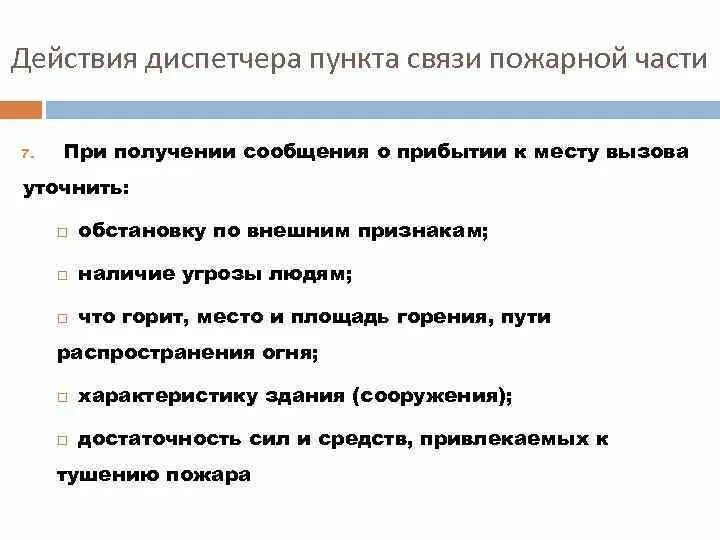 Действия диспетчера пункта связи пожарной части

7. При получении сообщения о прибытии к месту вызова уточнить:

□ обстановку по внешним признакам;

□ наличие угрозы людям;

□ что горит, место и площадь горения, пути распространения огня;

□ характеристику здания (сооружения);

□ достаточность сил и средств, привлекаемых к тушению пожара